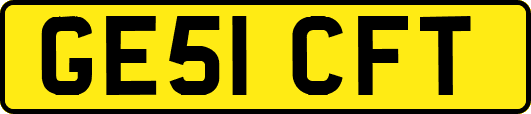 GE51 CFT